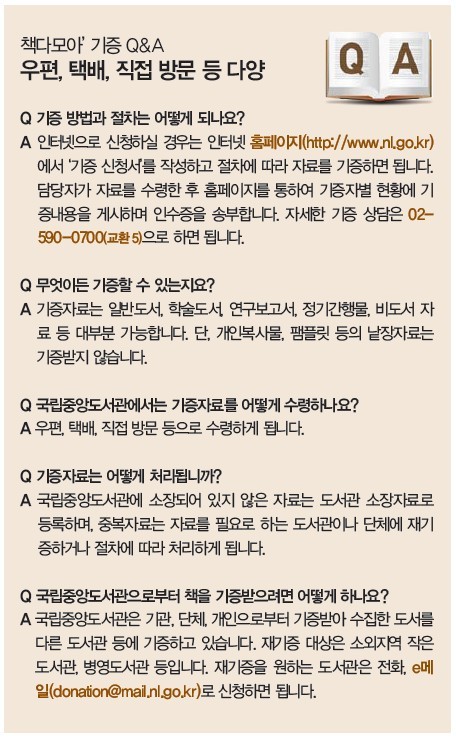 책다모아' 기증 Q&A
우편, 택배, 직접 방문 등 다양

Q A

Q 기증 방법과 절차는 어떻게 되나요?
A 인터넷으로 신청하실 경우는 인터넷 홈페이지(http://www.nl.go.kr)에서 '기증 신청서'를 작성하고 절차에 따라 자료를 기증하면 됩니다. 담당자가 자료를 수령한 후 홈페이지를 통하여 기증자별 현황에 기증내용을 게시하며 인수증을 송부합니다. 자세한 기증 상담은 02-590-0700(교환 5)으로 하면 됩니다.

Q 무엇이든 기증할 수 있는지요?
A 기증자료는 일반도서, 학술도서, 연구보고서, 정기간행물, 비도서 자료 등 대부분 가능합니다. 단, 개인복사물, 팸플릿 등의 낱장자료는 기증받지 않습니다.

Q 국립중앙도서관에서는 기증자료를 어떻게 수령하나요?
A 우편, 택배, 직접 방문 등으로 수령하게 됩니다.

Q 기증자료는 어떻게 처리됩니까?
A 국립중앙도서관에 소장되어 있지 않은 자료는 도서관 소장자료로 등록하며, 중복자료는 자료를 필요로 하는 도서관이나 단체에 재기증하거나 절차에 따라 처리하게 됩니다.

Q 국립중앙도서관으로부터 책을 기증받으려면 어떻게 하나요?
A 국립중앙도서관은 기관, 단체, 개인으로부터 기증받아 수집한 도서를 다른 도서관 등에 기증하고 있습니다. 재기증 대상은 소외지역 작은 도서관, 병영도서관 등입니다. 재기증을 원하는 도서관은 전화, e메일(donation@mail.nl.go.kr)로 신청하면 됩니다.